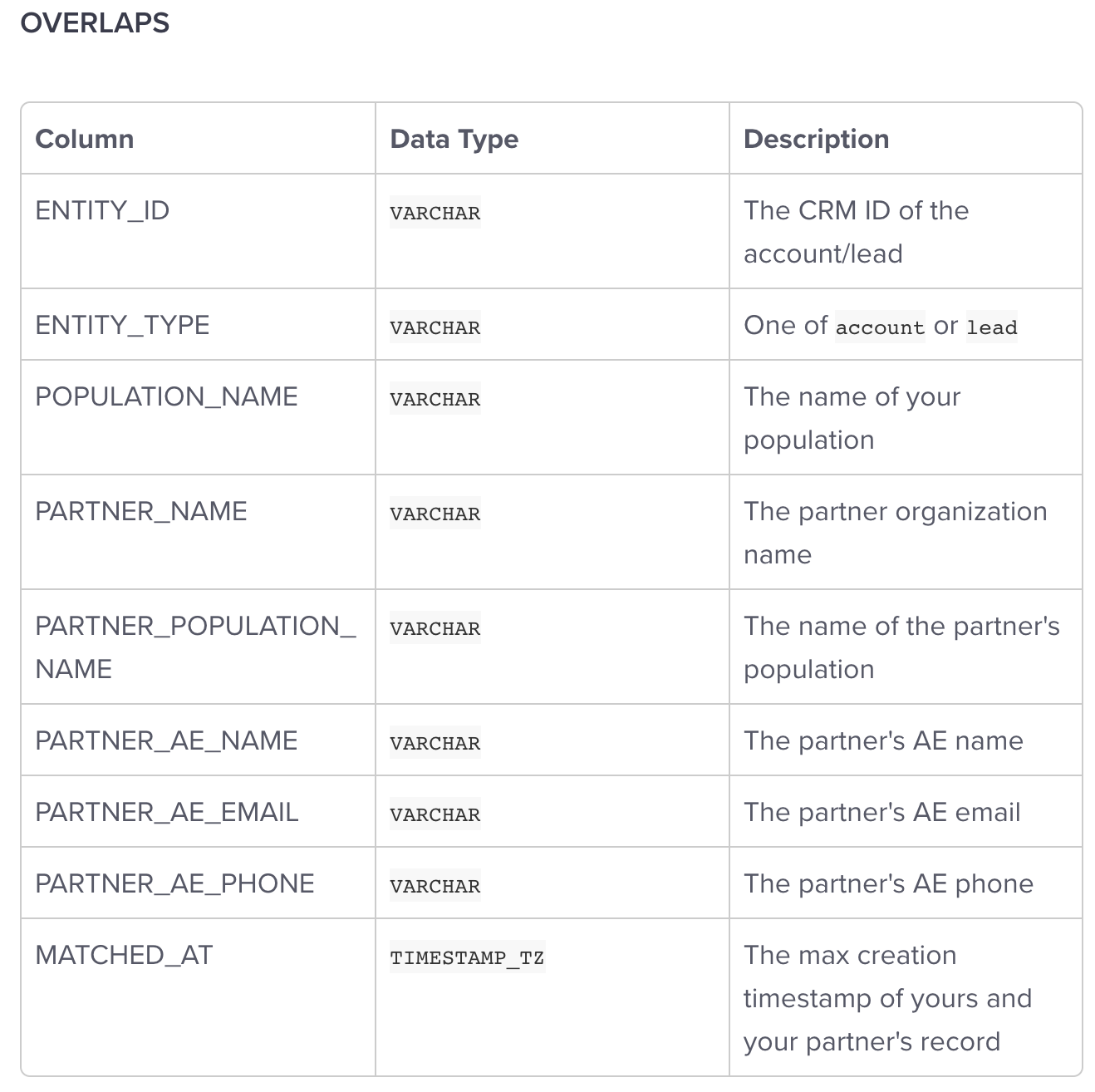 OVERLAPS

| Column | Data Type | Description |
|---|---|---|
| ENTITY_ID | VARCHAR | The CRM ID of the account/lead |
| ENTITY_TYPE | VARCHAR | One of account or lead |
| POPULATION_NAME | VARCHAR | The name of your population |
| PARTNER_NAME | VARCHAR | The partner organization name |
| PARTNER_POPULATION_NAME | VARCHAR | The name of the partner's population |
| PARTNER_AE_NAME | VARCHAR | The partner's AE name |
| PARTNER_AE_EMAIL | VARCHAR | The partner's AE email |
| PARTNER_AE_PHONE | VARCHAR | The partner's AE phone |
| MATCHED_AT | TIMESTAMP_TZ | The max creation timestamp of yours and your partner's record |